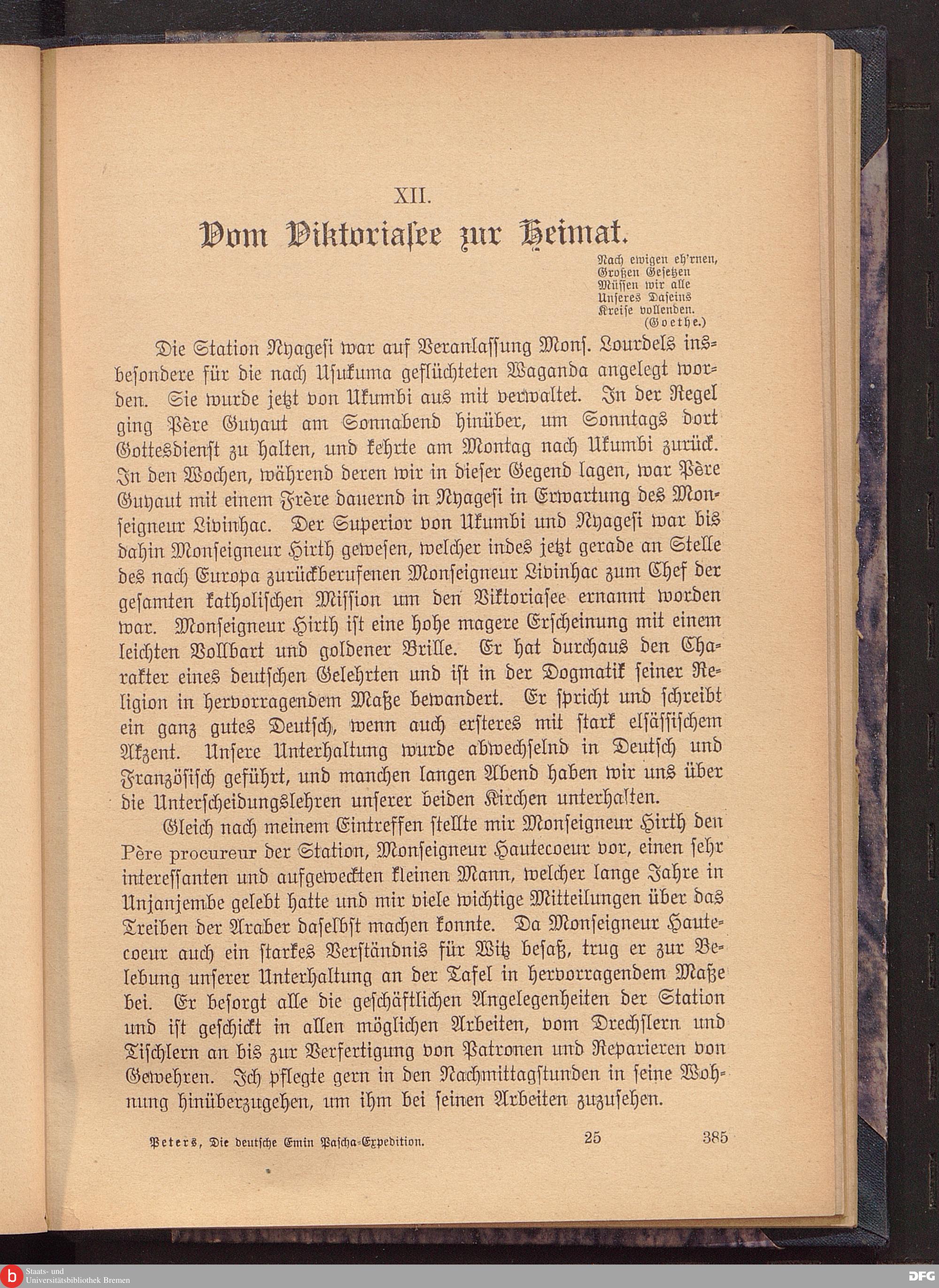 XII.

Vom Viktoriasee zur Heimat.

Nach ewigen eh'rnen,
Großen Gesetzen
Müssen wir alle
Unseres Daseins
Kreise vollenden.
(Goethe.)

Die Station Nyagesi war auf Veranlassung Mons. Lourdels insbesondere für die nach Usukuma geflüchteten Waganda angelegt worden. Sie wurde jetzt von Ukumbi aus mit verwaltet. In der Regel ging Père Guyaut am Sonnabend hinüber, um Sonntags dort Gottesdienst zu halten, und kehrte am Montag nach Ukumbi zurück. In den Wochen, während deren wir in dieser Gegend lagen, war Père Guyaut mit einem Frère dauernd in Nyagesi in Erwartung des Monseigneur Livinhac. Der Superior von Ukumbi und Nyagesi war bis dahin Monseigneur Hirth gewesen, welcher indes jetzt gerade an Stelle des nach Europa zurückberufenen Monseigneur Livinhac zum Chef der gesamten katholischen Mission um den Viktoriasee ernannt worden war. Monseigneur Hirth ist eine hohe magere Erscheinung mit einem leichten Vollbart und goldener Brille. Er hat durchaus den Charakter eines deutschen Gelehrten und ist in der Dogmatik seiner Religion in hervorragendem Maße bewandert. Er spricht und schreibt ein ganz gutes Deutsch, wenn auch ersteres mit stark elsässischem Akzent. Unsere Unterhaltung wurde abwechselnd in Deutsch und Französisch geführt, und manchen langen Abend haben wir uns über die Unterscheidungslehren unserer beiden Kirchen unterhalten.

Gleich nach meinem Eintreffen stellte mir Monseigneur Hirth den Père procureur der Station, Monseigneur Hautecoeur vor, einen sehr interessanten und aufgeweckten kleinen Mann, welcher lange Jahre in Unjanjembe gelebt hatte und mir viele wichtige Mitteilungen über das Treiben der Araber daselbst machen konnte. Da Monseigneur Hautecoeur auch ein starkes Verständnis für Witz besaß, trug er zur Belebung unserer Unterhaltung an der Tafel in hervorragendem Maße bei. Er besorgt alle die geschäftlichen Angelegenheiten der Station und ist geschickt in allen möglichen Arbeiten, vom Drechslern und Tischlern an bis zur Verfertigung von Patronen und Reparieren von Gewehren. Ich pflegte gern in den Nachmittagstunden in seine Wohnung hinüberzugehen, um ihm bei seinen Arbeiten zuzusehen.

Peters, Die deutsche Emin Pascha-Expedition. 25 385

Staats- und Universitätsbibliothek Bremen
DFG